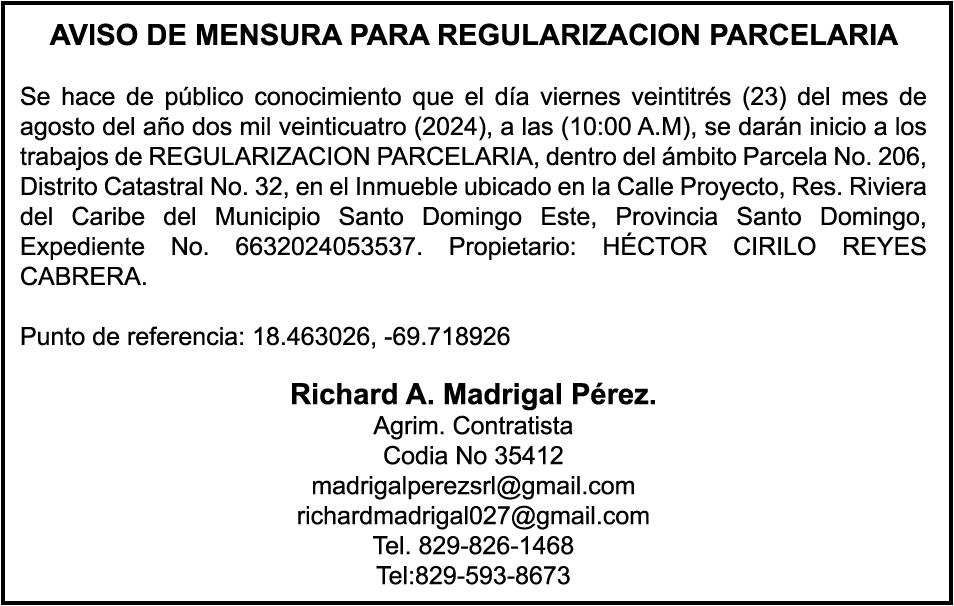 AVISO DE MENSURA PARA REGULARIZACION PARCELARIA

Se hace de público conocimiento que el día viernes veintitrés (23) del mes de agosto del año dos mil veinticuatro (2024), a las (10:00 A.M), se darán inicio a los trabajos de REGULARIZACION PARCELARIA, dentro del ámbito Parcela No. 206, Distrito Catastral No. 32, en el Inmueble ubicado en la Calle Proyecto, Res. Riviera del Caribe del Municipio Santo Domingo Este, Provincia Santo Domingo, Expediente No. 6632024053537. Propietario: HÉCTOR CIRILO REYES CABRERA.

Punto de referencia: 18.463026, -69.718926

Richard A. Madrigal Pérez.
Agrim. Contratista
Codia No 35412
madrigalperezsrl@gmail.com
richardmadrigal027@gmail.com
Tel. 829-826-1468
Tel:829-593-8673